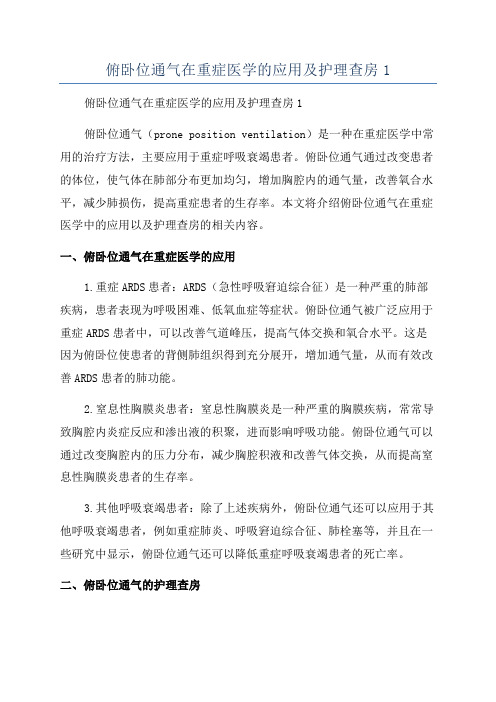 俯卧位通气在重症医学的应用及护理查房 1

俯卧位通气在重症医学的应用及护理查房 1

俯卧位通气（prone position ventilation）是一种在重症医学中常用的治疗方法，主要应用于重症呼吸衰竭患者。俯卧位通气通过改变患者的体位，使气体在肺部分布更加均匀，增加胸腔内的通气量，改善氧合水平，减少肺损伤，提高重症患者的生存率。本文将介绍俯卧位通气在重症医学中的应用以及护理查房的相关内容。

一、俯卧位通气在重症医学的应用

1.重症 ARDS 患者：ARDS（急性呼吸窘迫综合征）是一种严重的肺部疾病，患者表现为呼吸困难、低氧血症等症状。俯卧位通气被广泛应用于重症 ARDS 患者中，可以改善气道峰压，提高气体交换和氧合水平。这是因为俯卧位使患者的背侧肺组织得到充分展开，增加通气量，从而有效改善 ARDS 患者的肺功能。

2.窒息性胸膜炎患者：窒息性胸膜炎是一种严重的胸膜疾病，常常导致胸腔内炎症反应和渗出液的积聚，进而影响呼吸功能。俯卧位通气可以通过改变胸腔内的压力分布，减少胸腔积液和改善气体交换，从而提高窒息性胸膜炎患者的生存率。

3.其他呼吸衰竭患者：除了上述疾病外，俯卧位通气还可以应用于其他呼吸衰竭患者，例如重症肺炎、呼吸窘迫综合征、肺栓塞等，并且在一些研究中显示，俯卧位通气还可以降低重症呼吸衰竭患者的死亡率。

二、俯卧位通气的护理查房